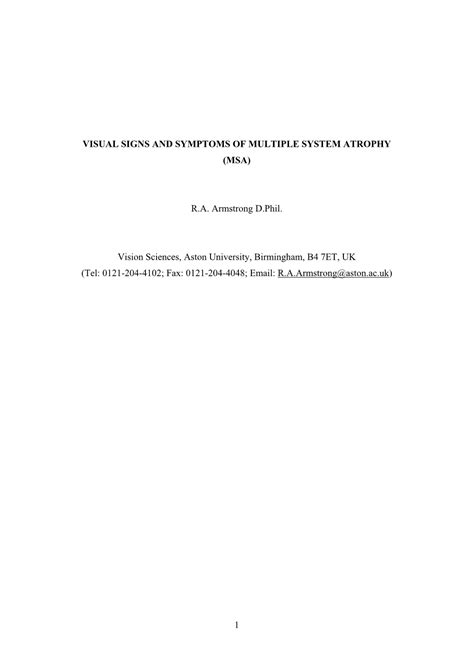 VISUAL SIGNS AND SYMPTOMS OF MULTIPLE SYSTEM ATROPHY (MSA)

R.A. Armstrong D.Phil.

Vision Sciences, Aston University, Birmingham, B4 7ET, UK
(Tel: 0121-204-4102; Fax: 0121-204-4048; Email: R.A.Armstrong@aston.ac.uk)

1